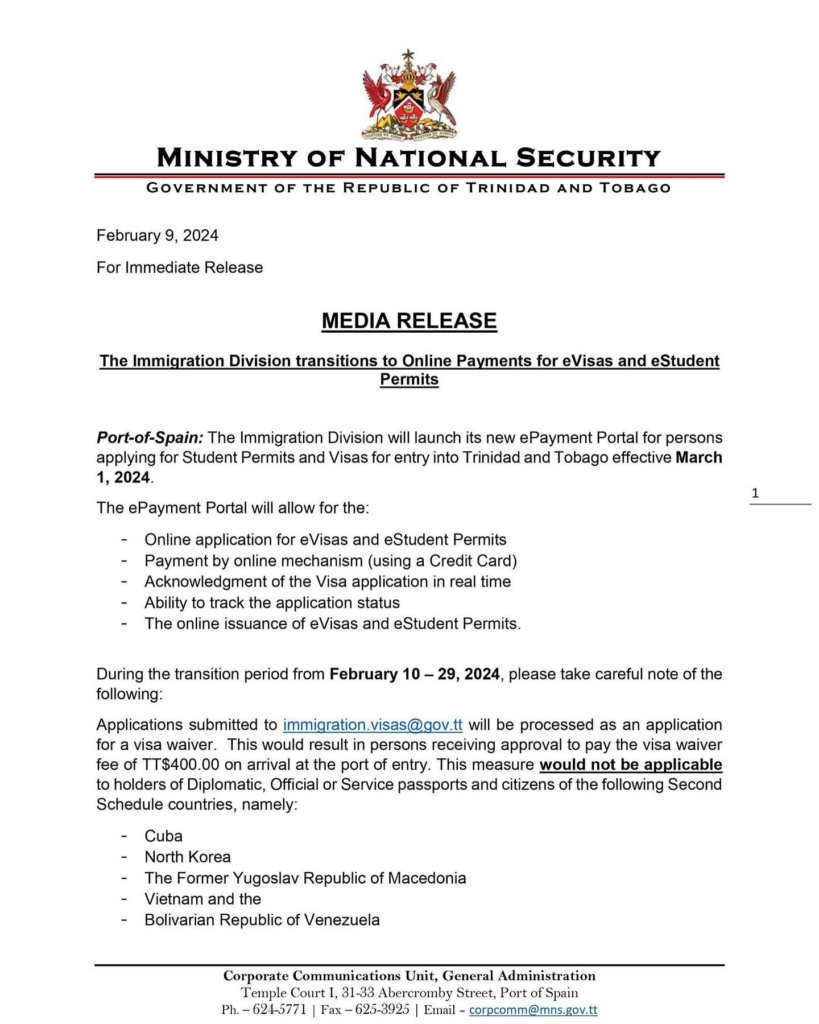 MINISTRY OF NATIONAL SECURITY
GOVERNMENT OF THE REPUBLIC OF TRINIDAD AND TOBAGO

February 9, 2024

For Immediate Release

MEDIA RELEASE

The Immigration Division transitions to Online Payments for eVisas and eStudent Permits

Port-of-Spain: The Immigration Division will launch its new ePayment Portal for persons applying for Student Permits and Visas for entry into Trinidad and Tobago effective March 1, 2024.

1

The ePayment Portal will allow for the:

- Online application for eVisas and eStudent Permits
- Payment by online mechanism (using a Credit Card)
- Acknowledgment of the Visa application in real time
- Ability to track the application status
- The online issuance of eVisas and eStudent Permits.

During the transition period from February 10 – 29, 2024, please take careful note of the following:

Applications submitted to immigration.visas@gov.tt will be processed as an application for a visa waiver. This would result in persons receiving approval to pay the visa waiver fee of TT$400.00 on arrival at the port of entry. This measure would not be applicable to holders of Diplomatic, Official or Service passports and citizens of the following Second Schedule countries, namely:

- Cuba
- North Korea
- The Former Yugoslav Republic of Macedonia
- Vietnam and the
- Bolivarian Republic of Venezuela

Corporate Communications Unit, General Administration
Temple Court I, 31-33 Abercromby Street, Port of Spain
Ph. – 624-5771 | Fax – 625-3925 | Email – corpcomm@mns.gov.tt